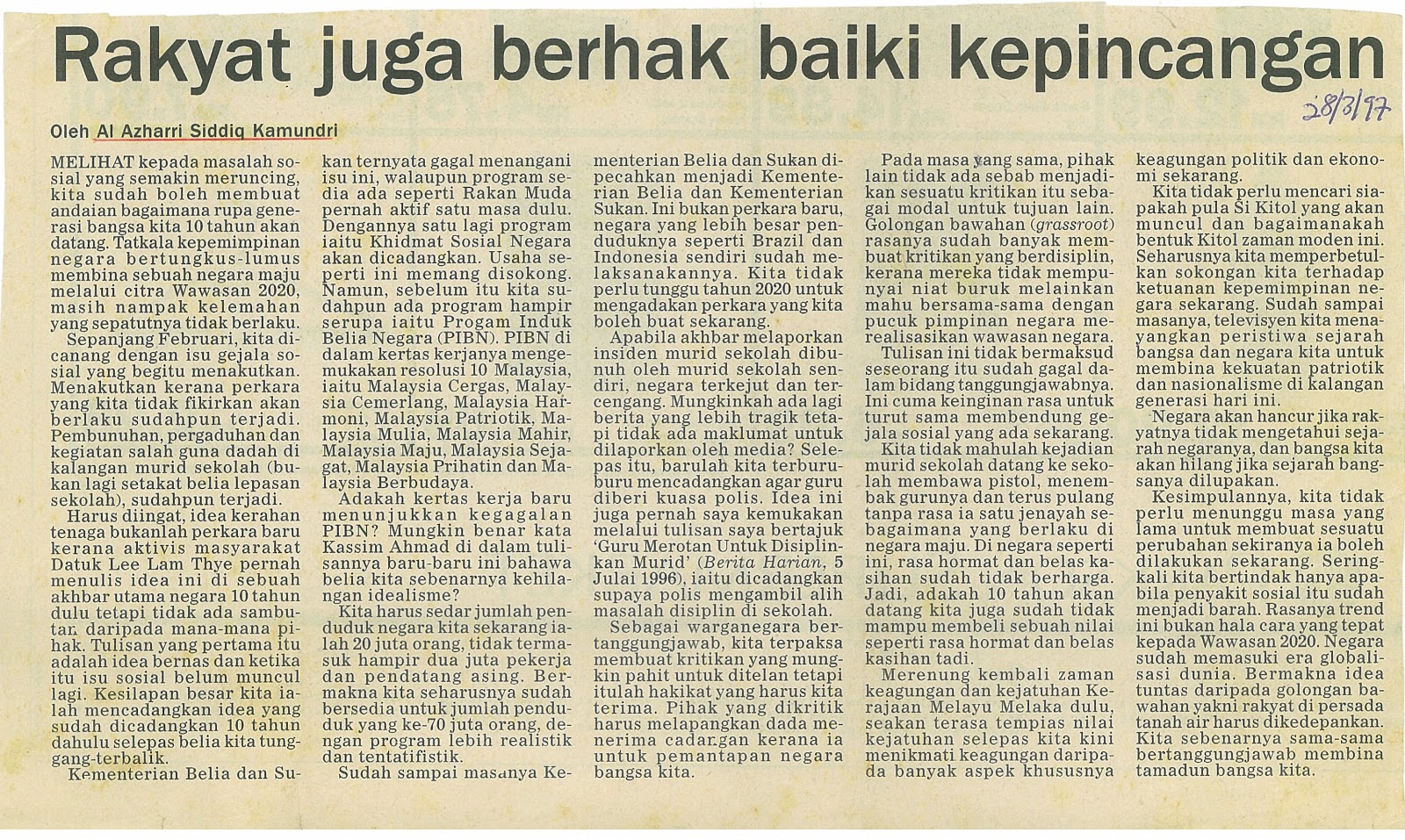 Rakyat juga berhak baiki kepincangan

28/3/97

Oleh Al Azharri Siddiq Kamundri

MELIHAT kepada masalah sosial yang semakin meruncing, kita sudah boleh membuat andaian bagaimana rupa generasi bangsa kita 10 tahun akan datang. Tatkala kepemimpinan negara bertungkus-lumus membina sebuah negara maju melalui citra Wawasan 2020, masih nampak kelemahan yang sepatutnya tidak berlaku.

Sepanjang Februari, kita dicanang dengan isu gejala sosial yang begitu menakutkan. Menakutkan kerana perkara yang kita tidak fikirkan akan berlaku sudahpun terjadi. Pembunuhan, pergaduhan dan kegiatan salah guna dadah di kalangan murid sekolah (bukan lagi setakat belia lepasan sekolah), sudahpun terjadi.

Harus diingat, idea kerahan tenaga bukanlah perkara baru kerana aktivis masyarakat Datuk Lee Lam Thye pernah menulis idea ini di sebuah akhbar utama negara 10 tahun dulu tetapi tidak ada sambutan daripada mana-mana pihak. Tulisan yang pertama itu adalah idea bernas dan ketika itu isu sosial belum muncul lagi. Kesilapan besar kita ialah mencadangkan idea yang sudah dicadangkan 10 tahun dahulu selepas belia kita tunggang-terbalik.

Kementerian Belia dan Sukan ternyata gagal menangani isu ini, walaupun program sedia ada seperti Rakan Muda pernah aktif satu masa dulu. Dengannya satu lagi program iaitu Khidmat Sosial Negara akan dicadangkan. Usaha seperti ini memang disokong. Namun, sebelum itu kita sudahpun ada program hampir serupa iaitu Progam Induk Belia Negara (PIBN). PIBN di dalam kertas kerjanya mengemukakan resolusi 10 Malaysia, iaitu Malaysia Cergas, Malaysia Cemerlang, Malaysia Harmoni, Malaysia Patriotik, Malaysia Mulia, Malaysia Mahir, Malaysia Maju, Malaysia Sejagat, Malaysia Prihatin dan Malaysia Berbudaya.

Adakah kertas kerja baru menunjukkan kegagalan PIBN? Mungkin benar kata Kassim Ahmad di dalam tulisannya baru-baru ini bahawa belia kita sebenarnya kehilangan idealisme?

Kita harus sedar jumlah penduduk negara kita sekarang ialah 20 juta orang, tidak termasuk hampir dua juta pekerja dan pendatang asing. Bermakna kita seharusnya sudah bersedia untuk jumlah penduduk yang ke-70 juta orang, dengan program lebih realistik dan tentatifistik.

Sudah sampai masanya Kementerian Belia dan Sukan dipecahkan menjadi Kementerian Belia dan Kementerian Sukan. Ini bukan perkara baru, negara yang lebih besar penduduknya seperti Brazil dan Indonesia sendiri sudah melaksanakannya. Kita tidak perlu tunggu tahun 2020 untuk mengadakan perkara yang kita boleh buat sekarang.

Apabila akhbar melaporkan insiden murid sekolah dibunuh oleh murid sekolah sendiri, negara terkejut dan tercengang. Mungkinkah ada lagi berita yang lebih tragik tetapi tidak ada maklumat untuk dilaporkan oleh media? Selepas itu, barulah kita terburu-buru mencadangkan agar guru diberi kuasa polis. Idea ini juga pernah saya kemukakan melalui tulisan saya bertajuk 'Guru Merotan Untuk Disiplinkan Murid' (Berita Harian, 5 Julai 1996), iaitu dicadangkan supaya polis mengambil alih masalah disiplin di sekolah.

Sebagai warganegara bertanggungjawab, kita terpaksa membuat kritikan yang mungkin pahit untuk ditelan tetapi itulah hakikat yang harus kita terima. Pihak yang dikritik harus melapangkan dada menerima cadangan kerana ia untuk pemantapan negara bangsa kita.

Pada masa yang sama, pihak lain tidak ada sebab menjadikan sesuatu kritikan itu sebagai modal untuk tujuan lain. Golongan bawahan (grassroot) rasanya sudah banyak membuat kritikan yang berdisiplin, kerana mereka tidak mempunyai niat buruk melainkan mahu bersama-sama dengan pucuk pimpinan negara merealisasikan wawasan negara.

Tulisan ini tidak bermaksud seseorang itu sudah gagal dalam bidang tanggungjawabnya. Ini cuma keinginan rasa untuk turut sama membendung gejala sosial yang ada sekarang.

Kita tidak mahulah kejadian murid sekolah datang ke sekolah membawa pistol, menembak gurunya dan terus pulang tanpa rasa ia satu jenayah sebagaimana yang berlaku di negara maju. Di negara seperti ini, rasa hormat dan belas kasihan sudah tidak berharga. Jadi, adakah 10 tahun akan datang kita juga sudah tidak mampu membeli sebuah nilai seperti rasa hormat dan belas kasihan tadi.

Merenung kembali zaman keagungan dan kejatuhan Kerajaan Melayu Melaka dulu, seakan terasa tempias nilai kejatuhan selepas kita kini menikmati keagungan daripada banyak aspek khususnya keagungan politik dan ekonomi sekarang.

Kita tidak perlu mencari siapakah pula Si Kitol yang akan muncul dan bagaimanakah bentuk Kitol zaman moden ini. Seharusnya kita memperbetulkan sokongan kita terhadap ketuanan kepemimpinan negara sekarang. Sudah sampai masanya, televisyen kita menayangkan peristiwa sejarah bangsa dan negara kita untuk membina kekuatan patriotik dan nasionalisme di kalangan generasi hari ini.

Negara akan hancur jika rakyatnya tidak mengetahui sejarah negaranya, dan bangsa kita akan hilang jika sejarah bangsanya dilupakan.

Kesimpulannya, kita tidak perlu menunggu masa yang lama untuk membuat sesuatu perubahan sekiranya ia boleh dilakukan sekarang. Seringkali kita bertindak hanya apabila penyakit sosial itu sudah menjadi barah. Rasanya trend ini bukan hala cara yang tepat kepada Wawasan 2020. Negara sudah memasuki era globalisasi dunia. Bermakna idea tuntas daripada golongan bawahan yakni rakyat di persada tanah air harus dikedepankan. Kita sebenarnya sama-sama bertanggungjawab membina tamadun bangsa kita.